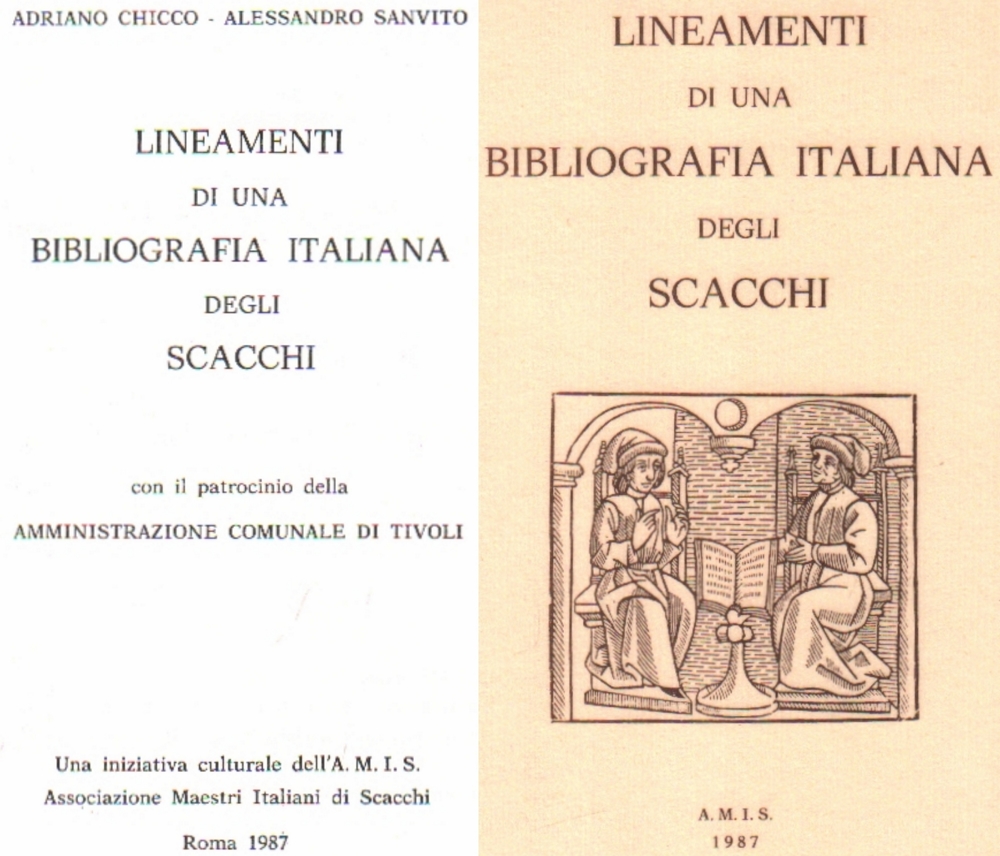 ADRIANO CHICCO - ALESSANDRO SANVITO

LINEAMENTI
DI UNA
BIBLIOGRAFIA ITALIANA
DEGLI
SCACCHI

con il patrocinio della
AMMINISTRAZIONE COMUNALE DI TIVOLI

Una iniziativa culturale dell'A. M. I. S.
Associazione Maestri Italiani di Scacchi

Roma 1987

LINEAMENTI
DI UNA
BIBLIOGRAFIA ITALIANA
DEGLI
SCACCHI

A. M. I. S.
1987